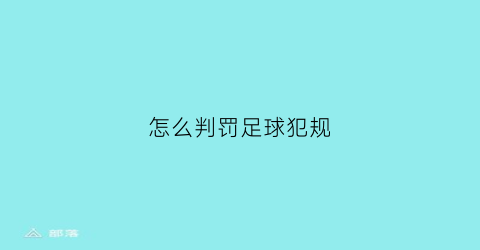 怎么判罚足球犯规

部落